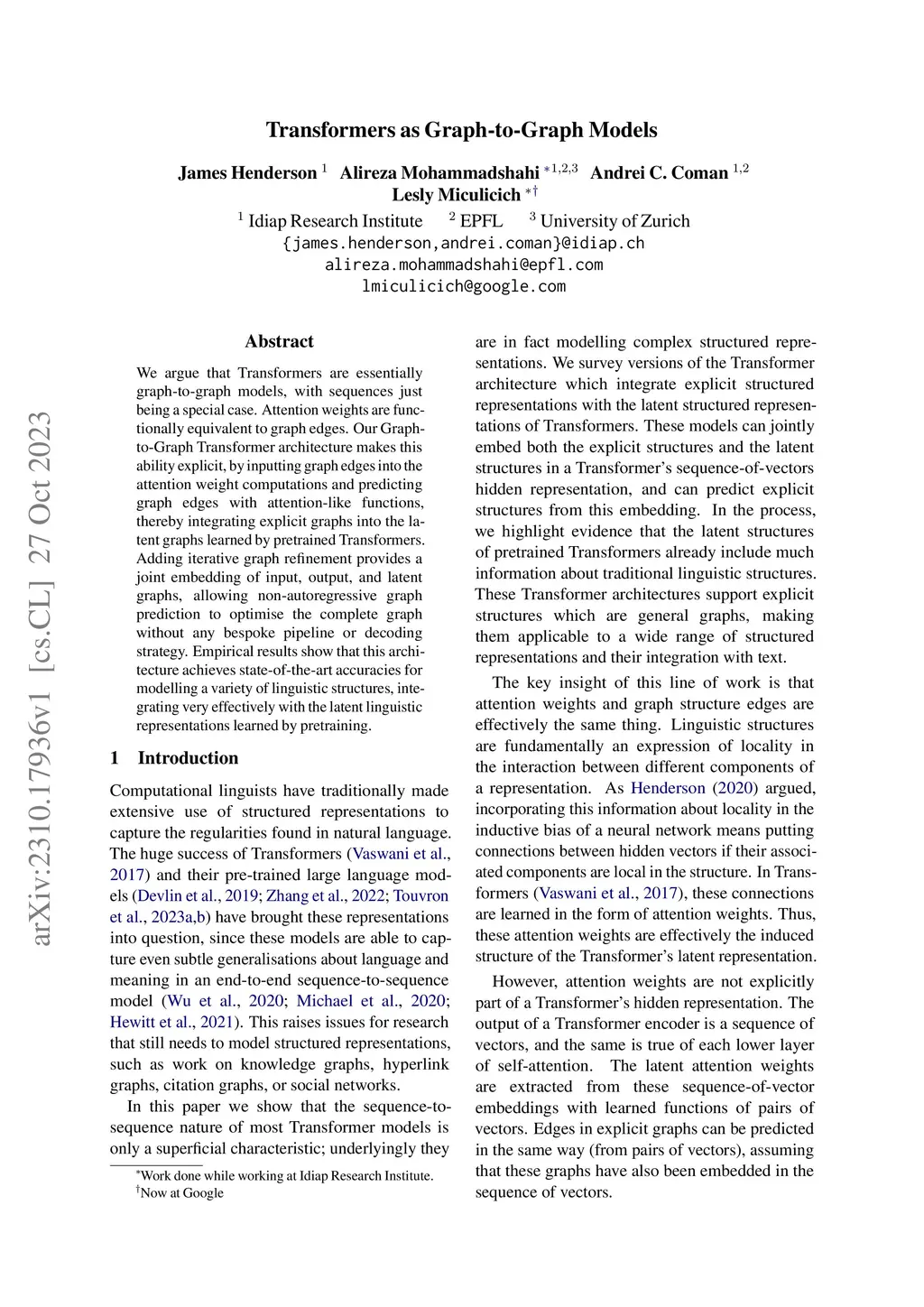 arXiv:2310.17936v1 [cs.CL] 27 Oct 2023

Transformers as Graph-to-Graph Models

James Henderson $^1$ Alireza Mohammadshahi $^{*1,2,3}$ Andrei C. Coman $^{1,2}$
Lesly Miculicich $^{*\dagger}$

$^1$ Idiap Research Institute $^2$ EPFL $^3$ University of Zurich
{james.henderson,andrei.coman}@idiap.ch
alireza.mohammadshahi@epfl.com
lmiculicich@google.com

Abstract

We argue that Transformers are essentially graph-to-graph models, with sequences just being a special case. Attention weights are functionally equivalent to graph edges. Our Graph-to-Graph Transformer architecture makes this ability explicit, by inputting graph edges into the attention weight computations and predicting graph edges with attention-like functions, thereby integrating explicit graphs into the latent graphs learned by pretrained Transformers. Adding iterative graph refinement provides a joint embedding of input, output, and latent graphs, allowing non-autoregressive graph prediction to optimise the complete graph without any bespoke pipeline or decoding strategy. Empirical results show that this architecture achieves state-of-the-art accuracies for modelling a variety of linguistic structures, integrating very effectively with the latent linguistic representations learned by pretraining.

1 Introduction

Computational linguists have traditionally made extensive use of structured representations to capture the regularities found in natural language. The huge success of Transformers (Vaswani et al., 2017) and their pre-trained large language models (Devlin et al., 2019; Zhang et al., 2022; Touvron et al., 2023a,b) have brought these representations into question, since these models are able to capture even subtle generalisations about language and meaning in an end-to-end sequence-to-sequence model (Wu et al., 2020; Michael et al., 2020; Hewitt et al., 2021). This raises issues for research that still needs to model structured representations, such as work on knowledge graphs, hyperlink graphs, citation graphs, or social networks.

In this paper we show that the sequence-to-sequence nature of most Transformer models is only a superficial characteristic; underlyingly they

$^*$Work done while working at Idiap Research Institute.
$^\dagger$Now at Google

are in fact modelling complex structured representations. We survey versions of the Transformer architecture which integrate explicit structured representations with the latent structured representations of Transformers. These models can jointly embed both the explicit structures and the latent structures in a Transformer's sequence-of-vectors hidden representation, and can predict explicit structures from this embedding. In the process, we highlight evidence that the latent structures of pretrained Transformers already include much information about traditional linguistic structures. These Transformer architectures support explicit structures which are general graphs, making them applicable to a wide range of structured representations and their integration with text.

The key insight of this line of work is that attention weights and graph structure edges are effectively the same thing. Linguistic structures are fundamentally an expression of locality in the interaction between different components of a representation. As Henderson (2020) argued, incorporating this information about locality in the inductive bias of a neural network means putting connections between hidden vectors if their associated components are local in the structure. In Transformers (Vaswani et al., 2017), these connections are learned in the form of attention weights. Thus, these attention weights are effectively the induced structure of the Transformer's latent representation.

However, attention weights are not explicitly part of a Transformer's hidden representation. The output of a Transformer encoder is a sequence of vectors, and the same is true of each lower layer of self-attention. The latent attention weights are extracted from these sequence-of-vector embeddings with learned functions of pairs of vectors. Edges in explicit graphs can be predicted in the same way (from pairs of vectors), assuming that these graphs have also been embedded in the sequence of vectors.